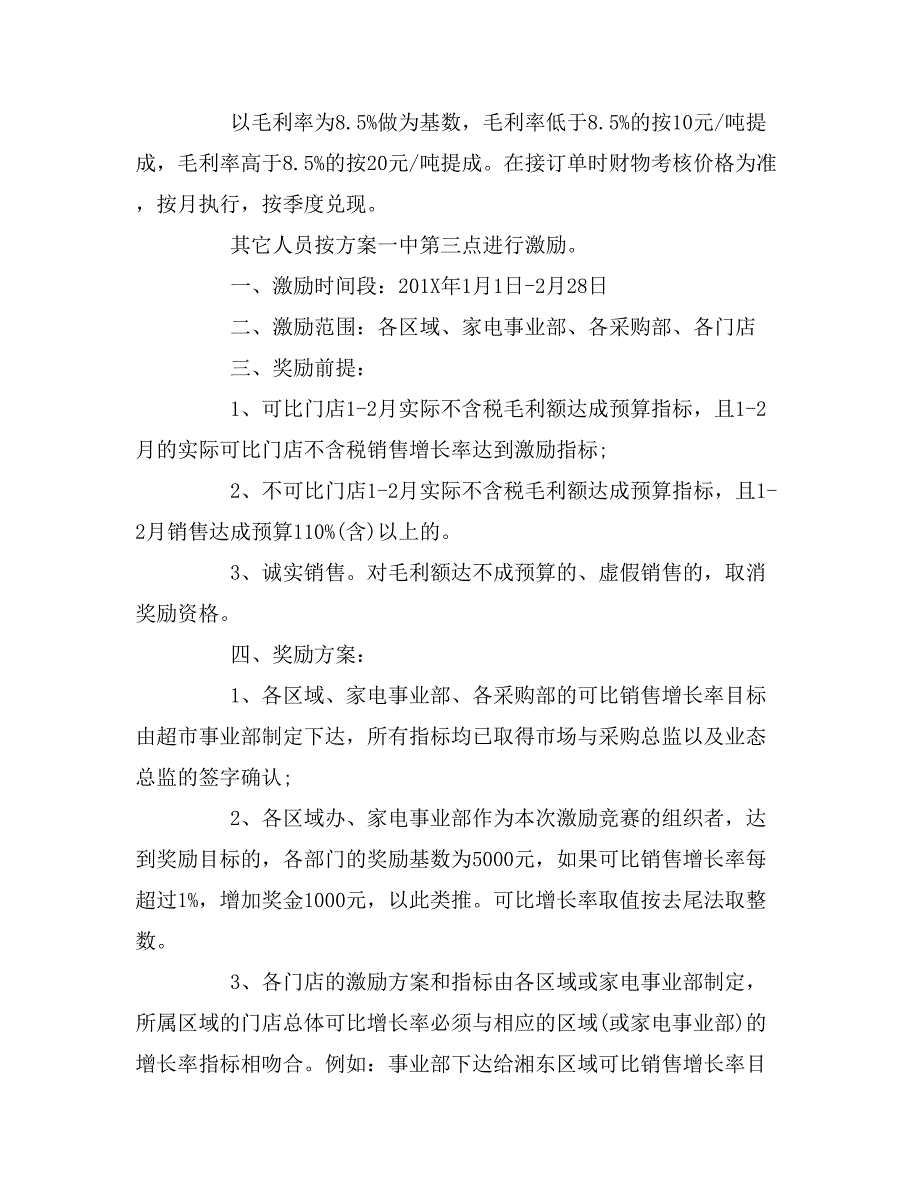 以毛利率为8.5%做为基数，毛利率低于8.5%的按10元/吨提成，毛利率高于8.5%的按20元/吨提成。在接订单时财物考核价格为准，按月执行，按季度兑现。

其它人员按方案一中第三点进行激励。

一、激励时间段：201X年1月1日-2月28日

二、激励范围：各区域、家电事业部、各采购部、各门店

三、奖励前提：

1、可比门店1-2月实际不含税毛利额达成预算指标，且1-2月的实际可比门店不含税销售增长率达到激励指标;

2、不可比门店1-2月实际不含税毛利额达成预算指标，且1-2月销售达成预算110%(含)以上的。

3、诚实销售。对毛利额达不成预算的、虚假销售的，取消奖励资格。

四、奖励方案：

1、各区域、家电事业部、各采购部的可比销售增长率目标由超市事业部制定下达，所有指标均已取得市场与采购总监以及业态总监的签字确认;

2、各区域办、家电事业部作为本次激励竞赛的组织者，达到奖励目标的，各部门的奖励基数为5000元，如果可比销售增长率每超过1%，增加奖金1000元，以此类推。可比增长率取值按去尾法取整数。

3、各门店的激励方案和指标由各区域或家电事业部制定，所属区域的门店总体可比增长率必须与相应的区域(或家电事业部)的增长率指标相吻合。例如：事业部下达给湘东区域可比销售增长率目